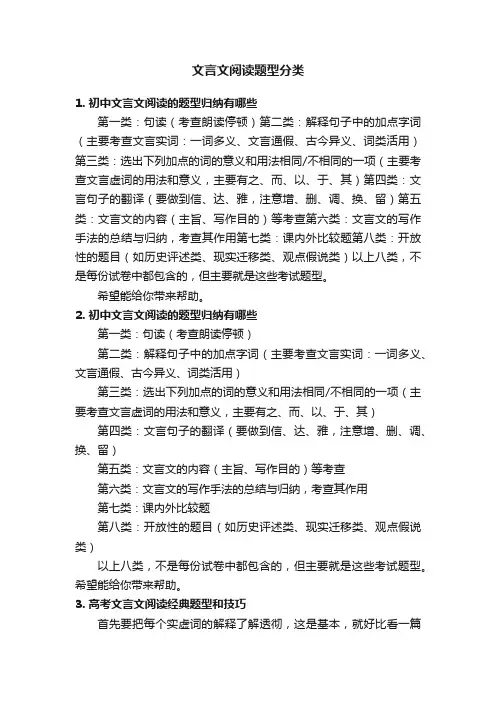 文言文阅读题型分类

1. 初中文言文阅读的题型归纳有哪些

第一类：句读（考查朗读停顿）第二类：解释句子中的加点字词（主要考查文言实词：一词多义、文言通假、古今异义、词类活用）第三类：选出下列加点的词的意义和用法相同/不相同的一项（主要考查文言虚词的用法和意义，主要有之、而、以、于、其）第四类：文言句子的翻译（要做到信、达、雅，注意增、删、调、换、留）第五类：文言文的内容（主旨、写作目的）等考查第六类：文言文的写作手法的总结与归纳，考查其作用第七类：课内外比较题第八类：开放性的题目（如历史评述类、现实迁移类、观点假说类）以上八类，不是每份试卷中都包含的，但主要就是这些考试题型。

希望能给你带来帮助。

2. 初中文言文阅读的题型归纳有哪些

第一类：句读（考查朗读停顿）

第二类：解释句子中的加点字词（主要考查文言实词：一词多义、文言通假、古今异义、词类活用）

第三类：选出下列加点的词的意义和用法相同/不相同的一项（主要考查文言虚词的用法和意义，主要有之、而、以、于、其）

第四类：文言句子的翻译（要做到信、达、雅，注意增、删、调、换、留）

第五类：文言文的内容（主旨、写作目的）等考查

第六类：文言文的写作手法的总结与归纳，考查其作用

第七类：课内外比较题

第八类：开放性的题目（如历史评述类、现实迁移类、观点假说类）

以上八类，不是每份试卷中都包含的，但主要就是这些考试题型。希望能给你带来帮助。

3. 高考文言文阅读经典题型和技巧

首先要把每个实虚词的解释了解透彻，这是基本，就好比看一篇